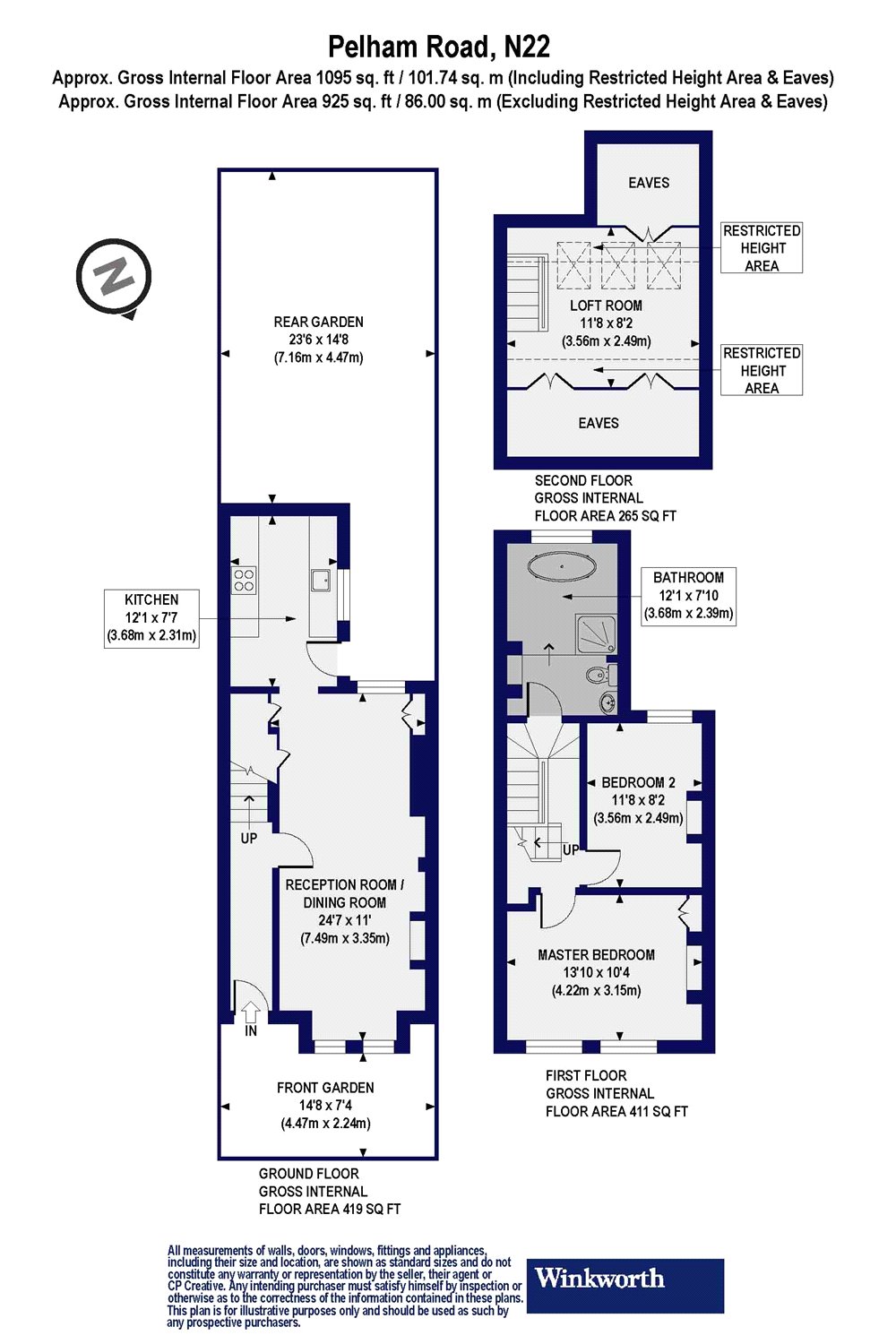 Pelham Road, N22

Approx. Gross Internal Floor Area 1095 sq. ft / 101.74 sq. m (Including Restricted Height Area & Eaves)
Approx. Gross Internal Floor Area 925 sq. ft / 86.00 sq. m (Excluding Restricted Height Area & Eaves)

N

REAR GARDEN
23'6 x 14'8
(7.16m x 4.47m)

KITCHEN
12'1 x 7'7
(3.68m x 2.31m)

UP

RECEPTION ROOM / DINING ROOM
24'7 x 11'
(7.49m x 3.35m)

IN

FRONT GARDEN
14'8 x 7'4
(4.47m x 2.24m)

GROUND FLOOR
GROSS INTERNAL
FLOOR AREA 419 SQ FT

EAVES

RESTRICTED HEIGHT AREA

LOFT ROOM
11'8 x 8'2
(3.56m x 2.49m)

RESTRICTED HEIGHT AREA

EAVES

SECOND FLOOR
GROSS INTERNAL
FLOOR AREA 265 SQ FT

BATHROOM
12'1 x 7'10
(3.68m x 2.39m)

BEDROOM 2
11'8 x 8'2
(3.56m x 2.49m)

UP

MASTER BEDROOM
13'10 x 10'4
(4.22m x 3.15m)

FIRST FLOOR
GROSS INTERNAL
FLOOR AREA 411 SQ FT

All measurements of walls, doors, windows, fittings and appliances, including their size and location, are shown as standard sizes and do not constitute any warranty or representation by the seller, their agent or CP Creative. Any intending purchaser must satisfy himself by inspection or otherwise as to the correctness of the information contained in these plans. This plan is for illustrative purposes only and should be used as such by any prospective purchasers.

Winkworth